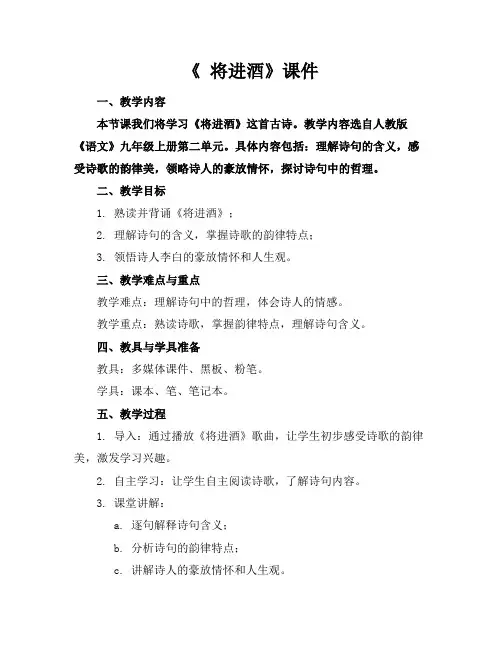 《 将进酒》课件

一、教学内容

本节课我们将学习《将进酒》这首古诗。教学内容选自人教版《语文》九年级上册第二单元。具体内容包括：理解诗句的含义，感受诗歌的韵律美，领略诗人的豪放情怀，探讨诗句中的哲理。

二、教学目标

1. 熟读并背诵《将进酒》；

2. 理解诗句的含义，掌握诗歌的韵律特点；

3. 领悟诗人李白的豪放情怀和人生观。

三、教学难点与重点

教学难点：理解诗句中的哲理，体会诗人的情感。

教学重点：熟读诗歌，掌握韵律特点，理解诗句含义。

四、教具与学具准备

教具：多媒体课件、黑板、粉笔。

学具：课本、笔、笔记本。

五、教学过程

1. 导入：通过播放《将进酒》歌曲，让学生初步感受诗歌的韵律美，激发学习兴趣。

2. 自主学习：让学生自主阅读诗歌，了解诗句内容。

3. 课堂讲解：

a. 逐句解释诗句含义；

b. 分析诗句的韵律特点；

c. 讲解诗人的豪放情怀和人生观。